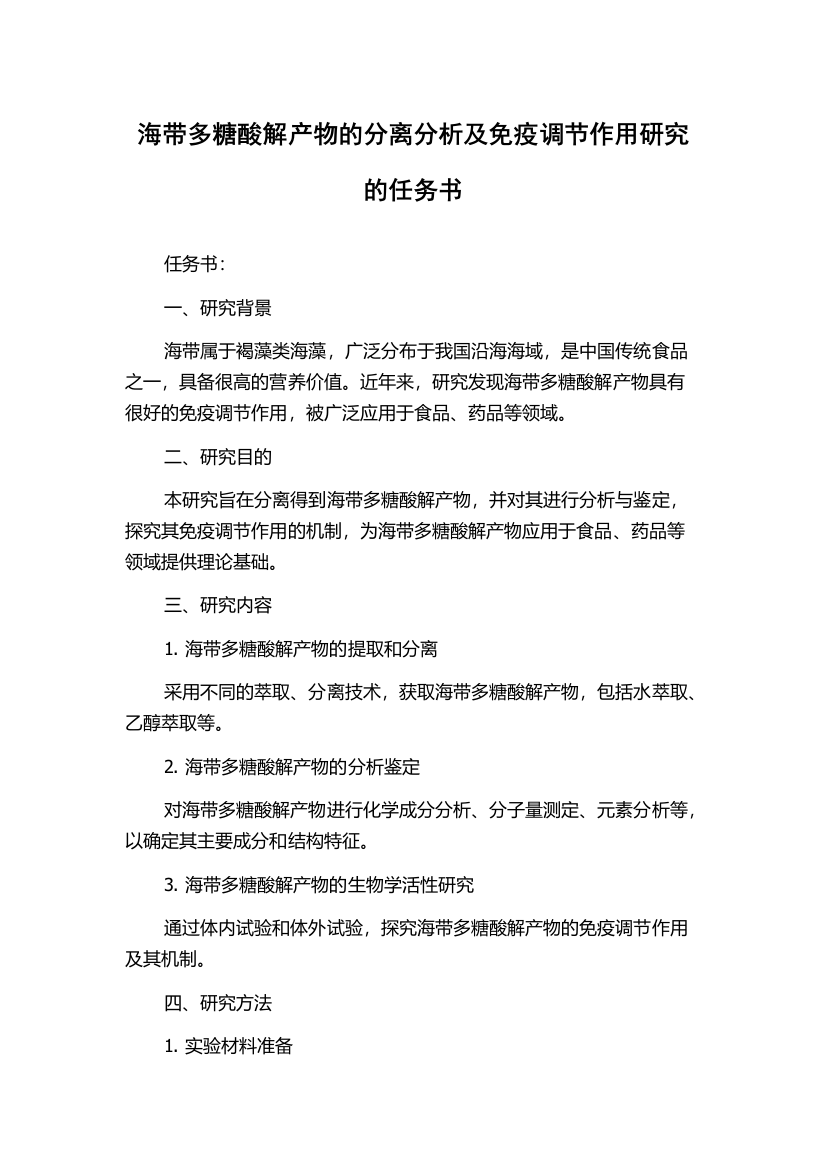 海带多糖酸解产物的分离分析及免疫调节作用研究的任务书

任务书：

一、研究背景

海带属于褐藻类海藻，广泛分布于我国沿海海域，是中国传统食品之一，具备很高的营养价值。近年来，研究发现海带多糖酸解产物具有很好的免疫调节作用，被广泛应用于食品、药品等领域。

二、研究目的

本研究旨在分离得到海带多糖酸解产物，并对其进行分析与鉴定，探究其免疫调节作用的机制，为海带多糖酸解产物应用于食品、药品等领域提供理论基础。

三、研究内容

1. 海带多糖酸解产物的提取和分离

采用不同的萃取、分离技术，获取海带多糖酸解产物，包括水萃取、乙醇萃取等。

2. 海带多糖酸解产物的分析鉴定

对海带多糖酸解产物进行化学成分分析、分子量测定、元素分析等，以确定其主要成分和结构特征。

3. 海带多糖酸解产物的生物学活性研究

通过体内试验和体外试验，探究海带多糖酸解产物的免疫调节作用及其机制。

四、研究方法

1. 实验材料准备